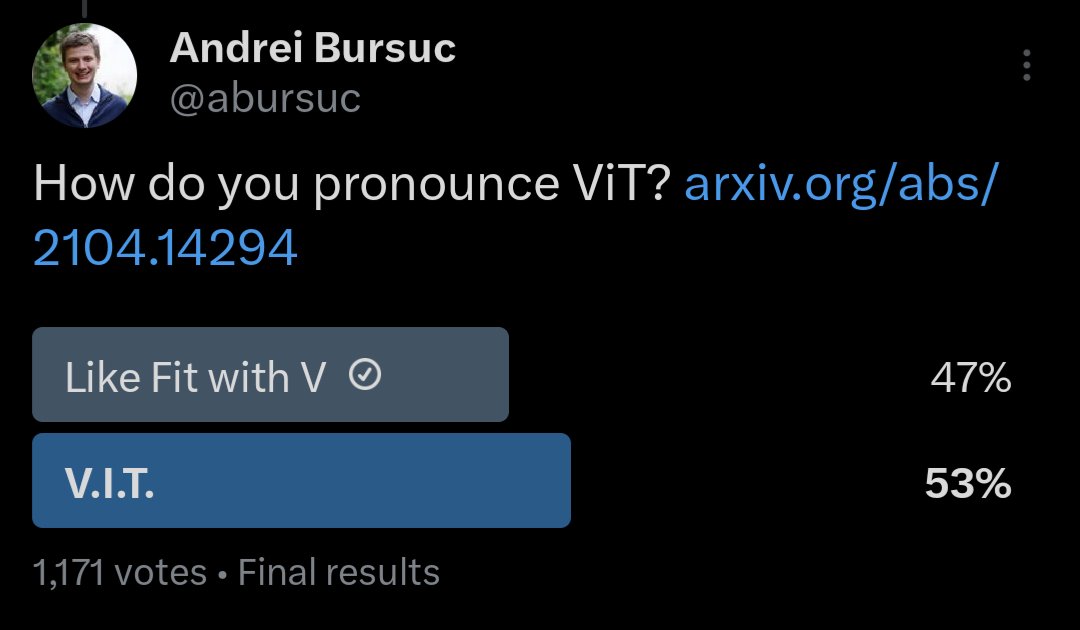 Andrei Bursuc
@abursuc

How do you pronounce ViT? arxiv.org/abs/2104.14294

Like Fit with V 47%

V.I.T. 53%

1,171 votes • Final results